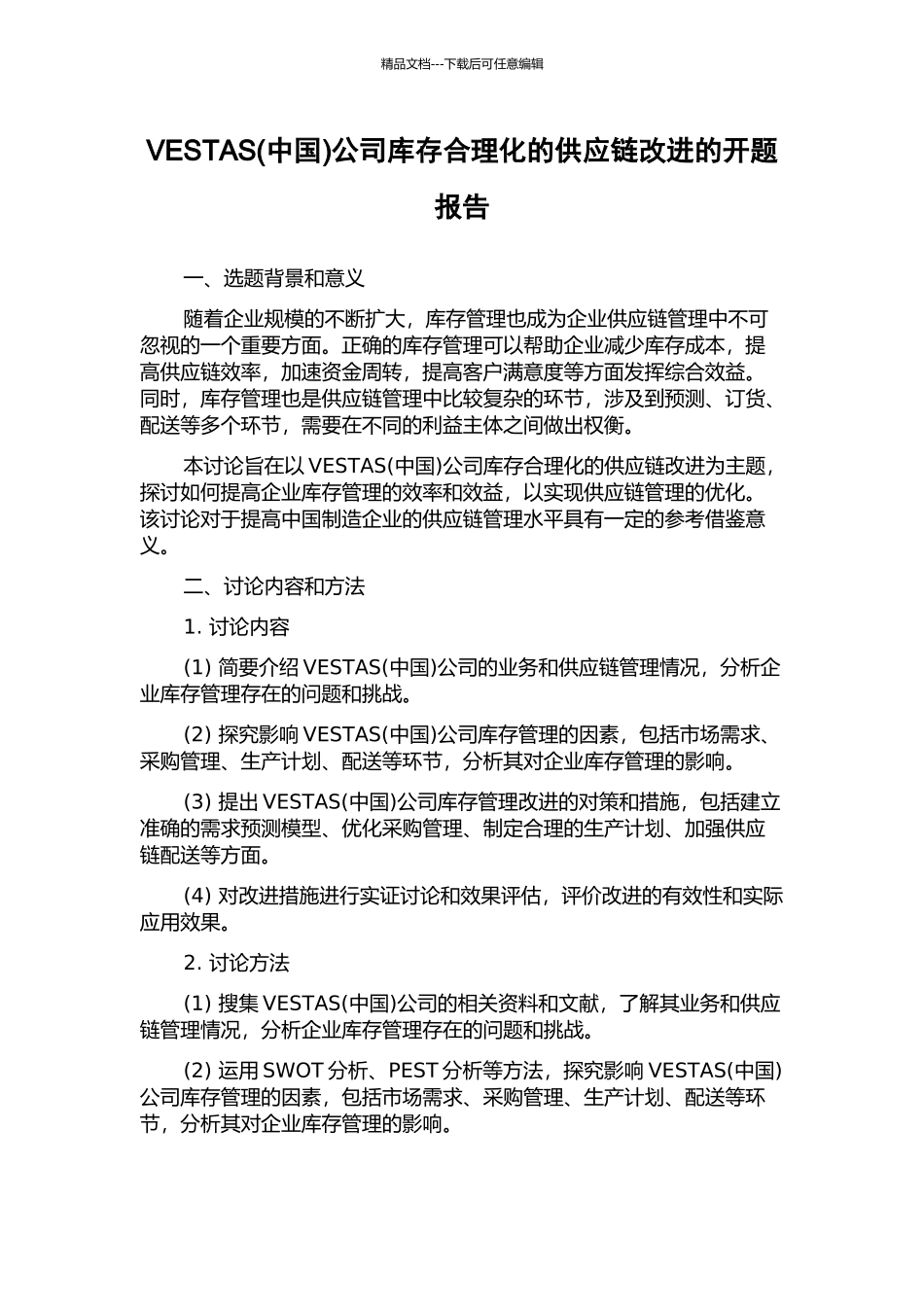 精品文档---下载后可任意编辑

VESTAS(中国)公司库存合理化的供应链改进的开题报告

一、选题背景和意义

随着企业规模的不断扩大，库存管理也成为企业供应链管理中不可忽视的一个重要方面。正确的库存管理可以帮助企业减少库存成本，提高供应链效率，加速资金周转，提高客户满意度等方面发挥综合效益。同时，库存管理也是供应链管理中比较复杂的环节，涉及到预测、订货、配送等多个环节，需要在不同的利益主体之间做出权衡。

本讨论旨在以 VESTAS(中国)公司库存合理化的供应链改进为主题，探讨如何提高企业库存管理的效率和效益，以实现供应链管理的优化。该讨论对于提高中国制造企业的供应链管理水平具有一定的参考借鉴意义。

二、讨论内容和方法

1. 讨论内容

(1) 简要介绍 VESTAS(中国)公司的业务和供应链管理情况，分析企业库存管理存在的问题和挑战。

(2) 探究影响 VESTAS(中国)公司库存管理的因素，包括市场需求、采购管理、生产计划、配送等环节，分析其对企业库存管理的影响。

(3) 提出 VESTAS(中国)公司库存管理改进的对策和措施，包括建立准确的需求预测模型、优化采购管理、制定合理的生产计划、加强供应链配送等方面。

(4) 对改进措施进行实证讨论和效果评估，评价改进的有效性和实际应用效果。

2. 讨论方法

(1) 搜集 VESTAS(中国)公司的相关资料和文献，了解其业务和供应链管理情况，分析企业库存管理存在的问题和挑战。

(2) 运用 SWOT 分析、PEST 分析等方法，探究影响 VESTAS(中国)公司库存管理的因素，包括市场需求、采购管理、生产计划、配送等环节，分析其对企业库存管理的影响。